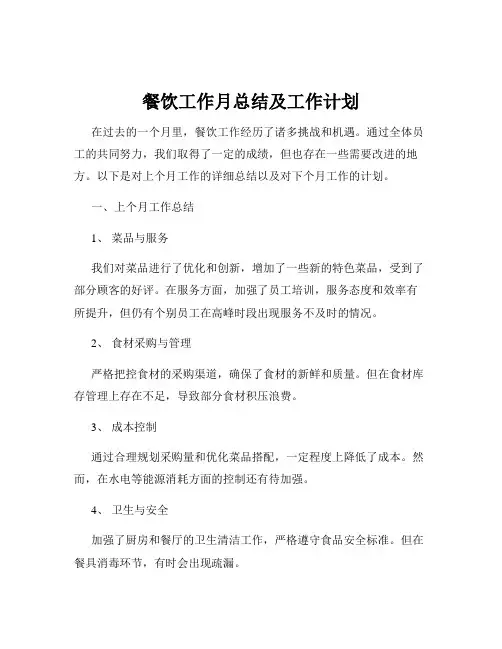 餐饮工作月总结及工作计划

在过去的一个月里，餐饮工作经历了诸多挑战和机遇。通过全体员工的共同努力，我们取得了一定的成绩，但也存在一些需要改进的地方。以下是对上个月工作的详细总结以及对下个月工作的计划。

一、上个月工作总结

1、 菜品与服务

我们对菜品进行了优化和创新，增加了一些新的特色菜品，受到了部分顾客的好评。在服务方面，加强了员工培训，服务态度和效率有所提升，但仍有个别员工在高峰时段出现服务不及时的情况。

2、 食材采购与管理

严格把控食材的采购渠道，确保了食材的新鲜和质量。但在食材库存管理上存在不足，导致部分食材积压浪费。

3、 成本控制

通过合理规划采购量和优化菜品搭配，一定程度上降低了成本。然而，在水电等能源消耗方面的控制还有待加强。

4、 卫生与安全

加强了厨房和餐厅的卫生清洁工作，严格遵守食品安全标准。但在餐具消毒环节，有时会出现疏漏。